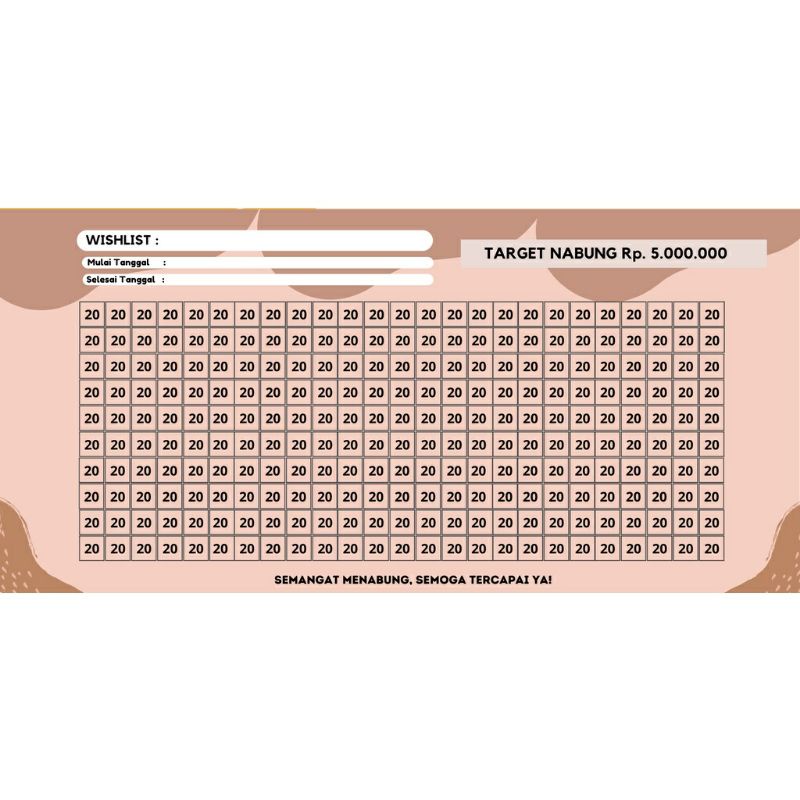 WISHLIST :
Mulai Tanggal :
Selesai Tanggal :

TARGET NABUNG Rp. 5.000.000

| 20 | 20 | 20 | 20 | 20 | 20 | 20 | 20 | 20 | 20 | 20 | 20 | 20 | 20 | 20 | 20 | 20 | 20 | 20 | 20 | 20 | 20 | 20 | 20 | 20 |
|---|---|---|---|---|---|---|---|---|---|---|---|---|---|---|---|---|---|---|---|---|---|---|---|---|
| 20 | 20 | 20 | 20 | 20 | 20 | 20 | 20 | 20 | 20 | 20 | 20 | 20 | 20 | 20 | 20 | 20 | 20 | 20 | 20 | 20 | 20 | 20 | 20 | 20 |
| 20 | 20 | 20 | 20 | 20 | 20 | 20 | 20 | 20 | 20 | 20 | 20 | 20 | 20 | 20 | 20 | 20 | 20 | 20 | 20 | 20 | 20 | 20 | 20 | 20 |
| 20 | 20 | 20 | 20 | 20 | 20 | 20 | 20 | 20 | 20 | 20 | 20 | 20 | 20 | 20 | 20 | 20 | 20 | 20 | 20 | 20 | 20 | 20 | 20 | 20 |
| 20 | 20 | 20 | 20 | 20 | 20 | 20 | 20 | 20 | 20 | 20 | 20 | 20 | 20 | 20 | 20 | 20 | 20 | 20 | 20 | 20 | 20 | 20 | 20 | 20 |
| 20 | 20 | 20 | 20 | 20 | 20 | 20 | 20 | 20 | 20 | 20 | 20 | 20 | 20 | 20 | 20 | 20 | 20 | 20 | 20 | 20 | 20 | 20 | 20 | 20 |
| 20 | 20 | 20 | 20 | 20 | 20 | 20 | 20 | 20 | 20 | 20 | 20 | 20 | 20 | 20 | 20 | 20 | 20 | 20 | 20 | 20 | 20 | 20 | 20 | 20 |
| 20 | 20 | 20 | 20 | 20 | 20 | 20 | 20 | 20 | 20 | 20 | 20 | 20 | 20 | 20 | 20 | 20 | 20 | 20 | 20 | 20 | 20 | 20 | 20 | 20 |
| 20 | 20 | 20 | 20 | 20 | 20 | 20 | 20 | 20 | 20 | 20 | 20 | 20 | 20 | 20 | 20 | 20 | 20 | 20 | 20 | 20 | 20 | 20 | 20 | 20 |
| 20 | 20 | 20 | 20 | 20 | 20 | 20 | 20 | 20 | 20 | 20 | 20 | 20 | 20 | 20 | 20 | 20 | 20 | 20 | 20 | 20 | 20 | 20 | 20 | 20 |

SEMANGAT MENABUNG, SEMOGA TERCAPAI YA!